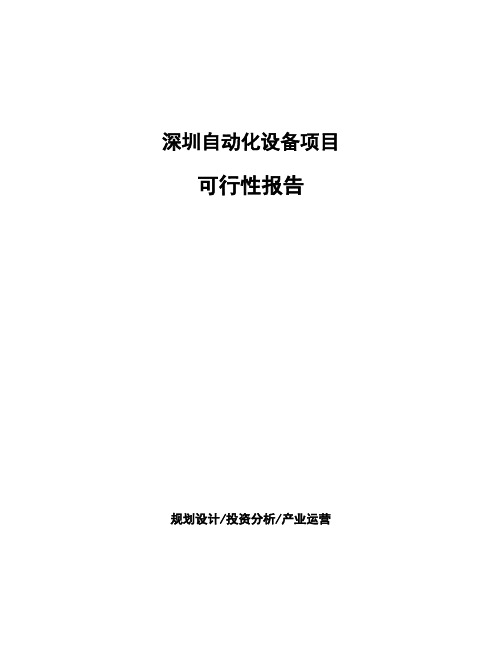 深圳自动化设备项目

可行性报告

规划设计/投资分析/产业运营